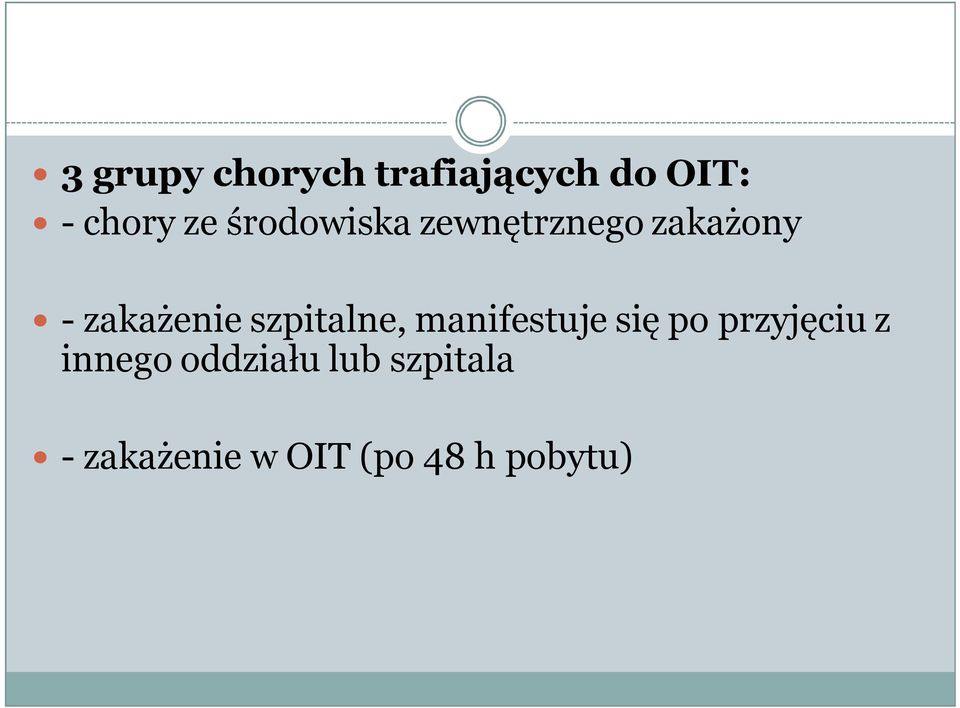 3 grupy chorych trafiających do OIT:

- chory ze środowiska zewnętrznego zakażony

- zakażenie szpitalne, manifestuje się po przyjęciu z innego oddziału lub szpitala

- zakażenie w OIT (po 48 h pobytu)